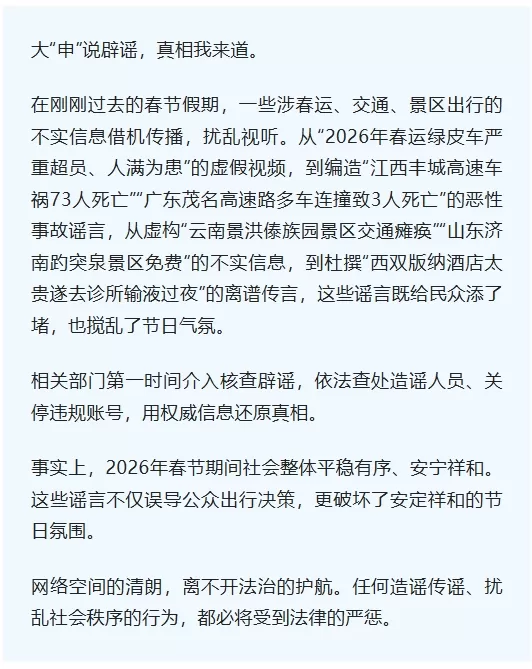 大“申”说辟谣，真相我来道。

在刚刚过去的春节假期，一些涉春运、交通、景区出行的不实信息借机传播，扰乱视听。从“2026年春运绿皮车严重超员、人满为患”的虚假视频，到编造“江西丰城高速车祸73人死亡”“广东茂名高速路多车连撞致3人死亡”的恶性事故谣言，从虚构“云南景洪傣族园景区交通瘫痪”“山东济南趵突泉景区免费”的不实信息，到杜撰“西双版纳酒店太贵遂去诊所输液过夜”的离谱传言，这些谣言既给民众添了堵，也搅乱了节日气氛。

相关部门第一时间介入核查辟谣，依法查处造谣人员、关停违规账号，用权威信息还原真相。

事实上，2026年春节期间社会整体平稳有序、安宁祥和。这些谣言不仅误导公众出行决策，更破坏了安定祥和的节日氛围。

网络空间的清朗，离不开法治的护航。任何造谣传谣、扰乱社会秩序的行为，都必将受到法律的严惩。